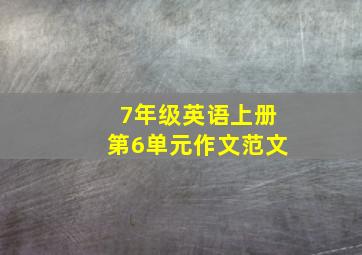 7年级英语上册
第6单元作文范文